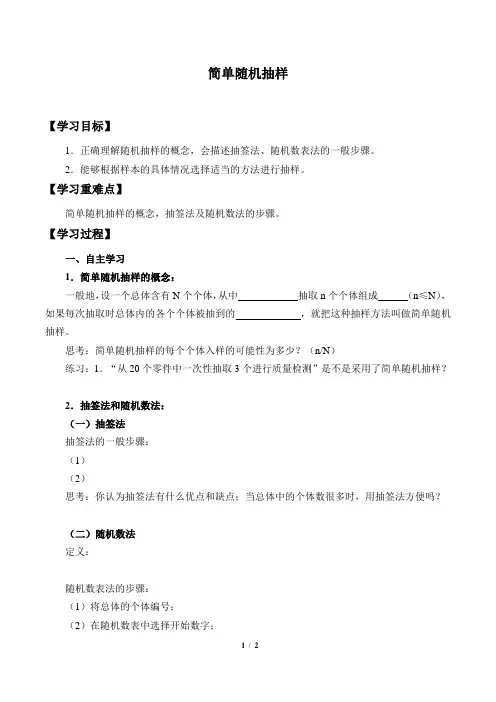 简单随机抽样

【学习目标】

1．正确理解随机抽样的概念，会描述抽签法、随机数表法的一般步骤。

2．能够根据样本的具体情况选择适当的方法进行抽样。

【学习重难点】

简单随机抽样的概念，抽签法及随机数法的步骤。

【学习过程】

一、自主学习

1．简单随机抽样的概念：

一般地，设一个总体含有 N 个个体，从中____________抽取 n 个个体组成______（n≤N），如果每次抽取时总体内的各个个体被抽到的____________，就把这种抽样方法叫做简单随机抽样。

思考：简单随机抽样的每个个体入样的可能性为多少？（n/N）

练习：1．“从 20 个零件中一次性抽取 3 个进行质量检测”是不是采用了简单随机抽样？

2．抽签法和随机数法：

（一）抽签法

抽签法的一般步骤：

（1）

（2）

思考：你认为抽签法有什么优点和缺点：当总体中的个体数很多时，用抽签法方便吗？

（二）随机数法

定义：

随机数表法的步骤：

（1）将总体的个体编号；

（2）在随机数表中选择开始数字；

1 / 2